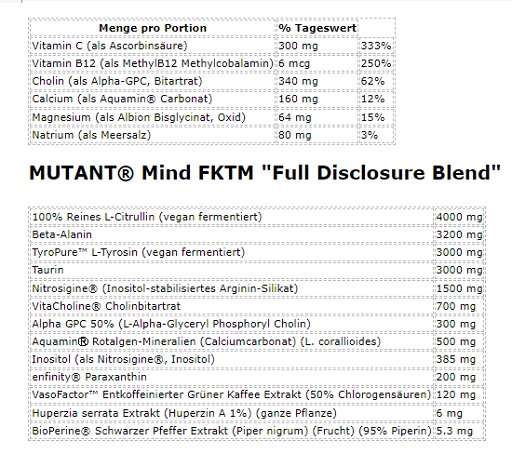 | Menge pro Portion | % Tageswert | |
|---|---|---|
| Vitamin C (als Ascorbinsäure) | 300 mg | 333% |
| Vitamin B12 (als MethylB12 Methylcobalamin) | 6 mcg | 250% |
| Cholin (als Alpha-GPC, Bitartrat) | 340 mg | 62% |
| Calcium (als Aquamin® Carbonat) | 160 mg | 12% |
| Magnesium (als Albion Bisglycinat, Oxid) | 64 mg | 15% |
| Natrium (als Meersalz) | 80 mg | 3% |

MUTANT® Mind FKTM "Full Disclosure Blend"

| | |
|---|---|
| 100% Reines L-Citrullin (vegan fermentiert) | 4000 mg |
| Beta-Alanin | 3200 mg |
| TyroPure™ L-Tyrosin (vegan fermentiert) | 3000 mg |
| Taurin | 3000 mg |
| Nitrosigine® (Inositol-stabilisiertes Arginin-Silikat) | 1500 mg |
| VitaCholine® Cholinbitartrat | 700 mg |
| Alpha GPC 50% (L-Alpha-Glyceryl Phosphoryl Cholin) | 300 mg |
| Aquamin® Rotalgen-Mineralien (Calciumcarbonat) (L. corallioides) | 500 mg |
| Inositol (als Nitrosigine®, Inositol) | 385 mg |
| enfinity® Paraxanthin | 200 mg |
| VasoFactor™ Entkoffeinierter Grüner Kaffee Extrakt (50% Chlorogensäuren) | 120 mg |
| Huperzia serrata Extrakt (Huperzin A 1%) (ganze Pflanze) | 6 mg |
| BioPerine® Schwarzer Pfeffer Extrakt (Piper nigrum) (Frucht) (95% Piperin) | 5.3 mg |